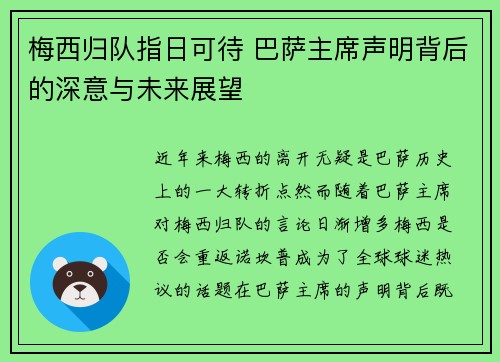 梅西归队指日可待 巴萨主席声明背后的深意与未来展望

近年来梅西的离开无疑是巴萨历史上的一大转折点然而随着巴萨主席对梅西归队的言论日渐增多梅西是否会重返诺坎普成为了全球球迷热议的话题在巴萨主席的声明背后既